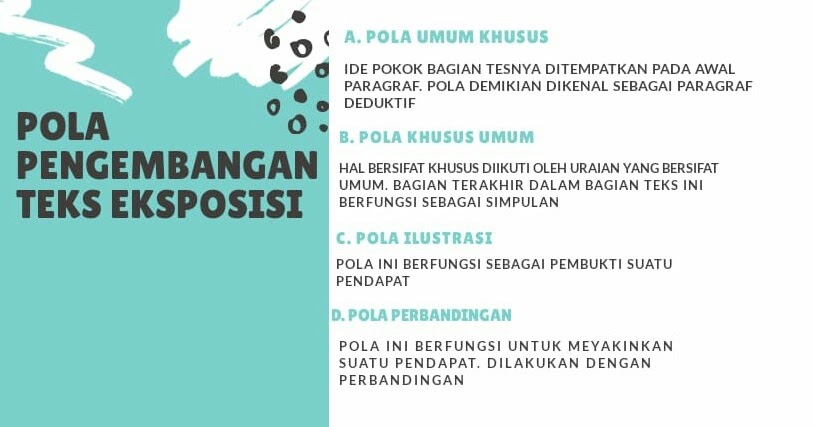 POLA PENGEMBANGAN TEKS EKSPOSISI

A. POLA UMUM KHUSUS

IDE POKOK BAGIAN TESNYA DITEMPATKAN PADA AWAL PARAGRAF. POLA DEMIKIAN DIKENAL SEBAGAI PARAGRAF DEDUKTIF

B. POLA KHUSUS UMUM

HAL BERSIFAT KHUSUS DIIKUTI OLEH URAIAN YANG BERSIFAT UMUM. BAGIAN TERAKHIR DALAM BAGIAN TEKS INI BERFUNGSI SEBAGAI SIMPULAN

C. POLA ILUSTRASI

POLA INI BERFUNGSI SEBAGAI PEMBUKTI SUATU PENDAPAT

D. POLA PERBANDINGAN

POLA INI BERFUNGSI UNTUK MEYAKINKAN SUATU PENDAPAT. DILAKUKAN DENGAN PERBANDINGAN